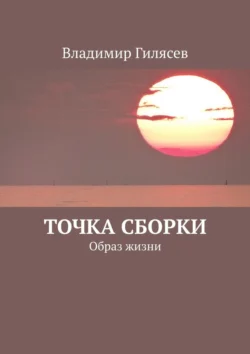 Владимир Гилясев

ТОЧКА СБОРКИ
Образ жизни